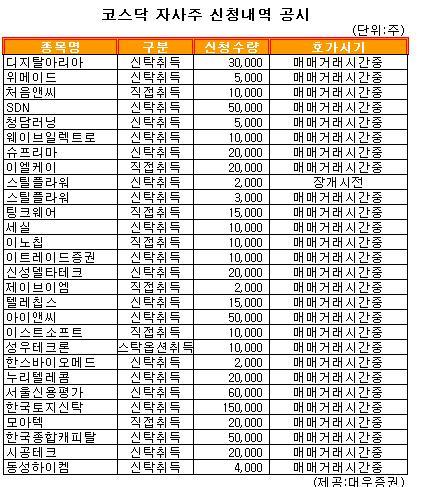 코스닥 자사주 신청내역 공시

(단위:주)

| 종목명 | 구분 | 신청수량 | 호가시기 |
|---|---|---|---|
| 디지탈아리아 | 신탁취득 | 30,000 | 매매거래시간중 |
| 위메이드 | 신탁취득 | 5,000 | 매매거래시간중 |
| 처음앤씨 | 직접취득 | 10,000 | 매매거래시간중 |
| SDN | 신탁취득 | 50,000 | 매매거래시간중 |
| 청담러닝 | 신탁취득 | 5,000 | 매매거래시간중 |
| 웨이브일렉트로 | 신탁취득 | 10,000 | 매매거래시간중 |
| 슈프리마 | 신탁취득 | 20,000 | 매매거래시간중 |
| 이엘케이 | 직접취득 | 20,000 | 매매거래시간중 |
| 스틸플라워 | 신탁취득 | 2,000 | 장개시전 |
| 스틸플라워 | 신탁취득 | 3,000 | 매매거래시간중 |
| 팅크웨어 | 직접취득 | 15,000 | 매매거래시간중 |
| 세실 | 신탁취득 | 10,000 | 매매거래시간중 |
| 이노칩 | 직접취득 | 10,000 | 매매거래시간중 |
| 이트레이드증권 | 신탁취득 | 10,000 | 매매거래시간중 |
| 신성델타테크 | 신탁취득 | 20,000 | 매매거래시간중 |
| 제이브이엠 | 직접취득 | 2,000 | 매매거래시간중 |
| 텔레칩스 | 신탁취득 | 15,000 | 매매거래시간중 |
| 아이앤씨 | 신탁취득 | 50,000 | 매매거래시간중 |
| 이스트소프트 | 직접취득 | 10,000 | 매매거래시간중 |
| 성우테크론 | 스탁옵션취득 | 10,000 | 매매거래시간중 |
| 한스바이오메드 | 신탁취득 | 2,000 | 매매거래시간중 |
| 누리텔레콤 | 신탁취득 | 20,000 | 매매거래시간중 |
| 서울신용평가 | 신탁취득 | 60,000 | 매매거래시간중 |
| 한국토지신탁 | 신탁취득 | 150,000 | 매매거래시간중 |
| 모아텍 | 직접취득 | 20,000 | 매매거래시간중 |
| 한국종합캐피탈 | 신탁취득 | 50,000 | 매매거래시간중 |
| 시공테크 | 신탁취득 | 20,000 | 매매거래시간중 |
| 동성하이켐 | 신탁취득 | 4,000 | 매매거래시간중 |

(제공:대우증권)